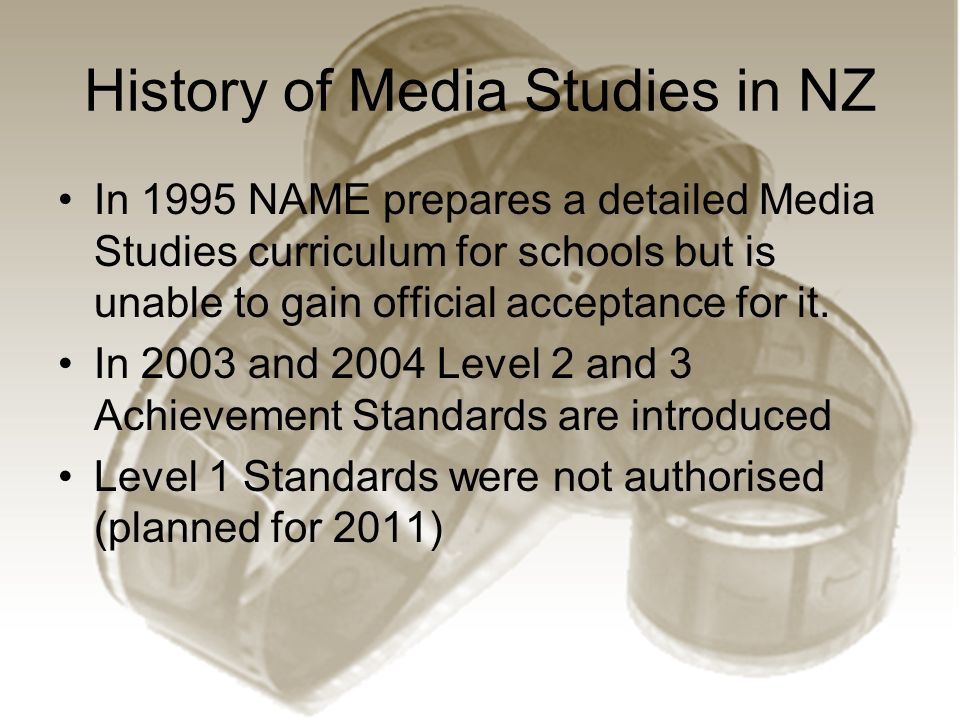 History of Media Studies in NZ

• In 1995 NAME prepares a detailed Media Studies curriculum for schools but is unable to gain official acceptance for it.
• In 2003 and 2004 Level 2 and 3 Achievement Standards are introduced
• Level 1 Standards were not authorised (planned for 2011)